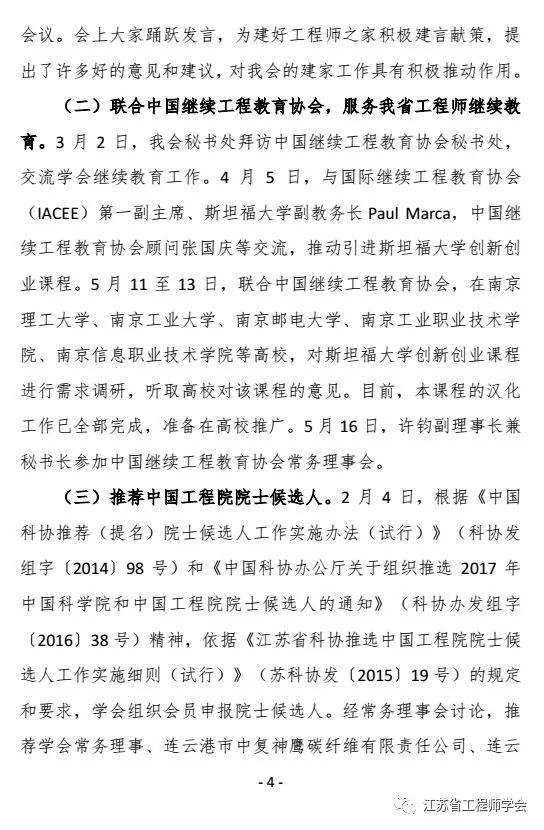 会议。会上大家踊跃发言，为建好工程师之家积极建言献策，提出了许多好的意见和建议，对我会的建家工作具有积极推动作用。

（二）联合中国继续工程教育协会，服务我省工程师继续教育。3 月 2 日，我会秘书处拜访中国继续工程教育协会秘书处，交流学会继续教育工作。4 月 5 日，与国际继续工程教育协会（IACEE）第一副主席、斯坦福大学副教务长 Paul Marca，中国继续工程教育协会顾问张国庆等交流，推动引进斯坦福大学创新创业课程。5 月 11 至 13 日，联合中国继续工程教育协会，在南京理工大学、南京工业大学、南京邮电大学、南京工业职业技术学院、南京信息职业技术学院等高校，对斯坦福大学创新创业课程进行需求调研，听取高校对该课程的意见。目前，本课程的汉化工作已全部完成，准备在高校推广。5 月 16 日，许钧副理事长兼秘书长参加中国继续工程教育协会常务理事会。

（三）推荐中国工程院院士候选人。2 月 4 日，根据《中国科协推荐（提名）院士候选人工作实施办法（试行）》（科协发组字〔2014〕98 号）和《中国科协办公厅关于组织推选 2017 年中国科学院和中国工程院院士候选人的通知》（科协办发组字〔2016〕38 号）精神，依据《江苏省科协推选中国工程院院士候选人工作实施细则（试行）》（苏科协发〔2015〕19 号）的规定和要求，学会组织会员申报院士候选人。经常务理事会讨论，推荐学会常务理事、连云港市中复神鹰碳纤维有限责任公司、连云

- 4 -

江苏省工程师学会